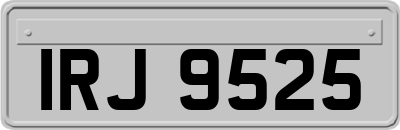 IRJ 9525